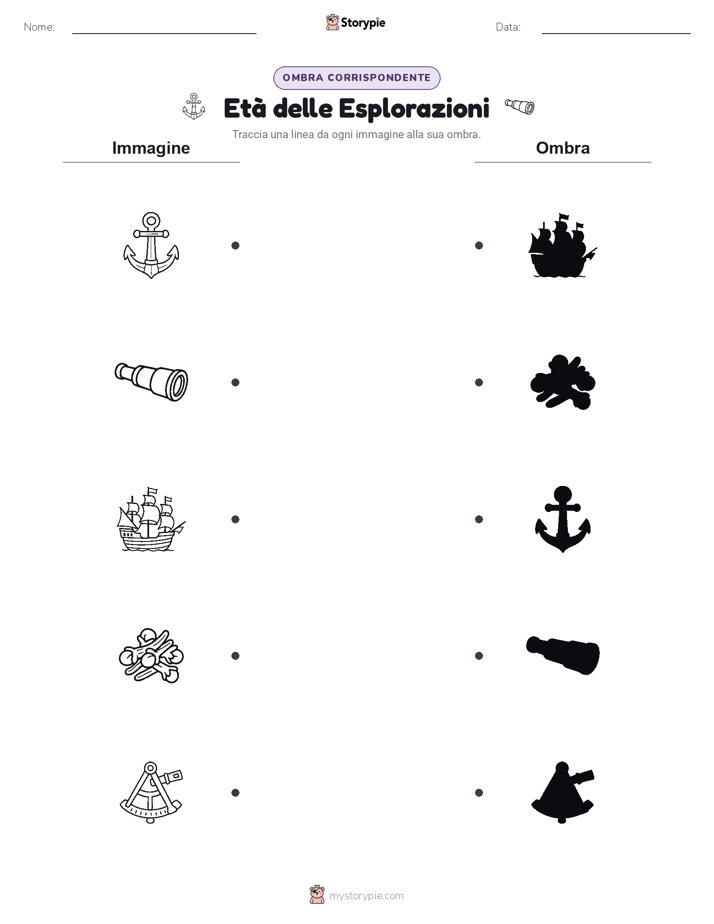 Nome:

Storypie

Data:

OMBRA CORRISPONDENTE

Età delle Esplorazioni

Traccia una linea da ogni immagine alla sua ombra.

Immagine

Ombra

mystorypie.com